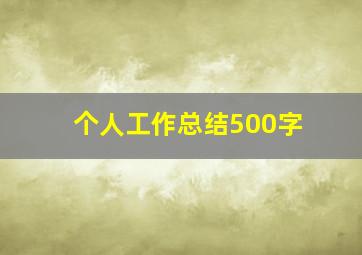 个人工作总结500字